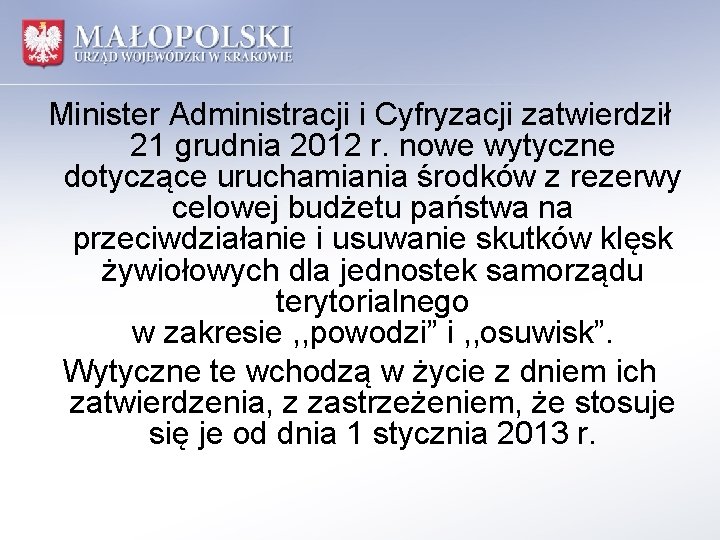 MAŁOPOLSKI
URZĄD WOJEWÓDZKI W KRAKOWIE

Minister Administracji i Cyfryzacji zatwierdził 21 grudnia 2012 r. nowe wytyczne dotyczące uruchamiania środków z rezerwy celowej budżetu państwa na przeciwdziałanie i usuwanie skutków klęsk żywiołowych dla jednostek samorządu terytorialnego w zakresie ,,powodzi” i ,,osuwisk”.

Wytyczne te wchodzą w życie z dniem ich zatwierdzenia, z zastrzeżeniem, że stosuje się je od dnia 1 stycznia 2013 r.